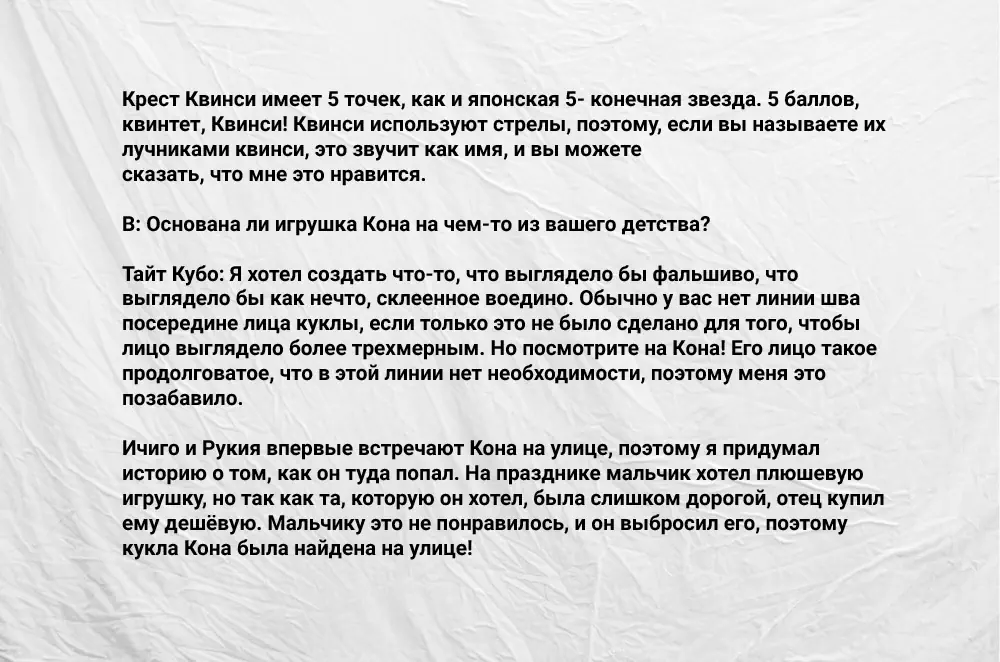 Крест Квинси имеет 5 точек, как и японская 5- конечная звезда. 5 баллов, квинтет, Квинси! Квинси используют стрелы, поэтому, если вы называете их лучниками квинси, это звучит как имя, и вы можете сказать, что мне это нравится.

В: Основана ли игрушка Кона на чем-то из вашего детства?

Тайт Кубо: Я хотел создать что-то, что выглядело бы фальшиво, что выглядело бы как нечто, склеенное воедино. Обычно у вас нет линии шва посередине лица куклы, если только это не было сделано для того, чтобы лицо выглядело более трехмерным. Но посмотрите на Кона! Его лицо такое продолговатое, что в этой линии нет необходимости, поэтому меня это позабавило.

Ичиго и Рукия впервые встречают Кона на улице, поэтому я придумал историю о том, как он туда попал. На празднике мальчик хотел плюшевую игрушку, но так как та, которую он хотел, была слишком дорогой, отец купил ему дешёвую. Мальчику это не понравилось, и он выбросил его, поэтому кукла Кона была найдена на улице!